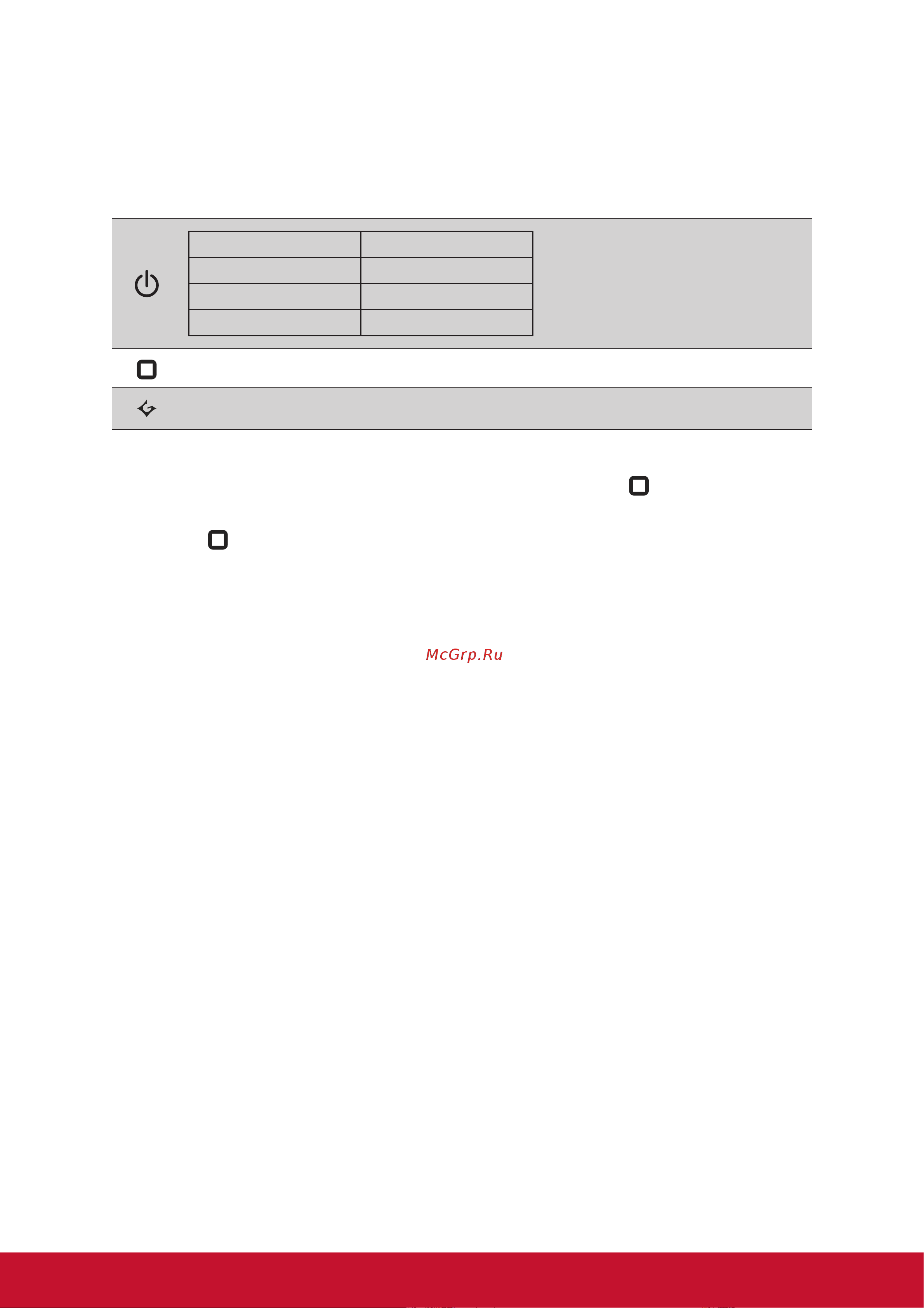 McGrp.Ru